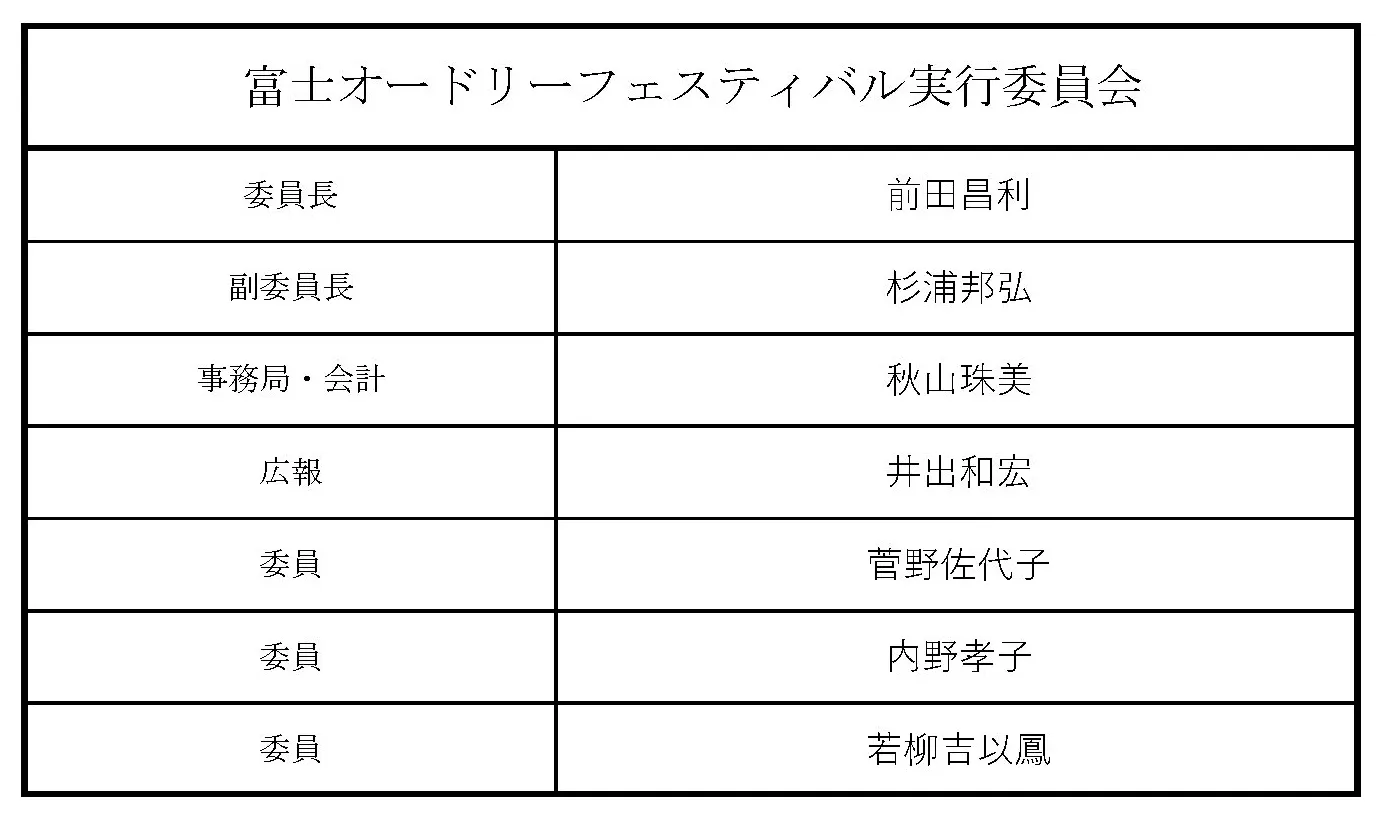 | 富士オードリーフェスティバル実行委員会 | |
|---|---|
| 委員長 | 前田昌利 |
| 副委員長 | 杉浦邦弘 |
| 事務局・会計 | 秋山珠美 |
| 広報 | 井出和宏 |
| 委員 | 菅野佐代子 |
| 委員 | 内野孝子 |
| 委員 | 若柳吉以鳳 |